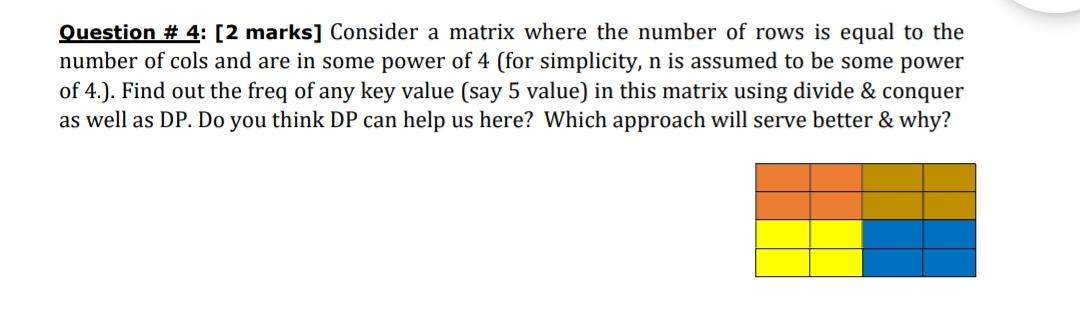 Question # 4: [2 marks] Consider a matrix where the number of rows is equal to the number of cols and are in some power of 4 (for simplicity, n is assumed to be some power of 4.). Find out the freq of any key value (say 5 value) in this matrix using divide & conquer as well as DP. Do you think DP can help us here? Which approach will serve better & why?